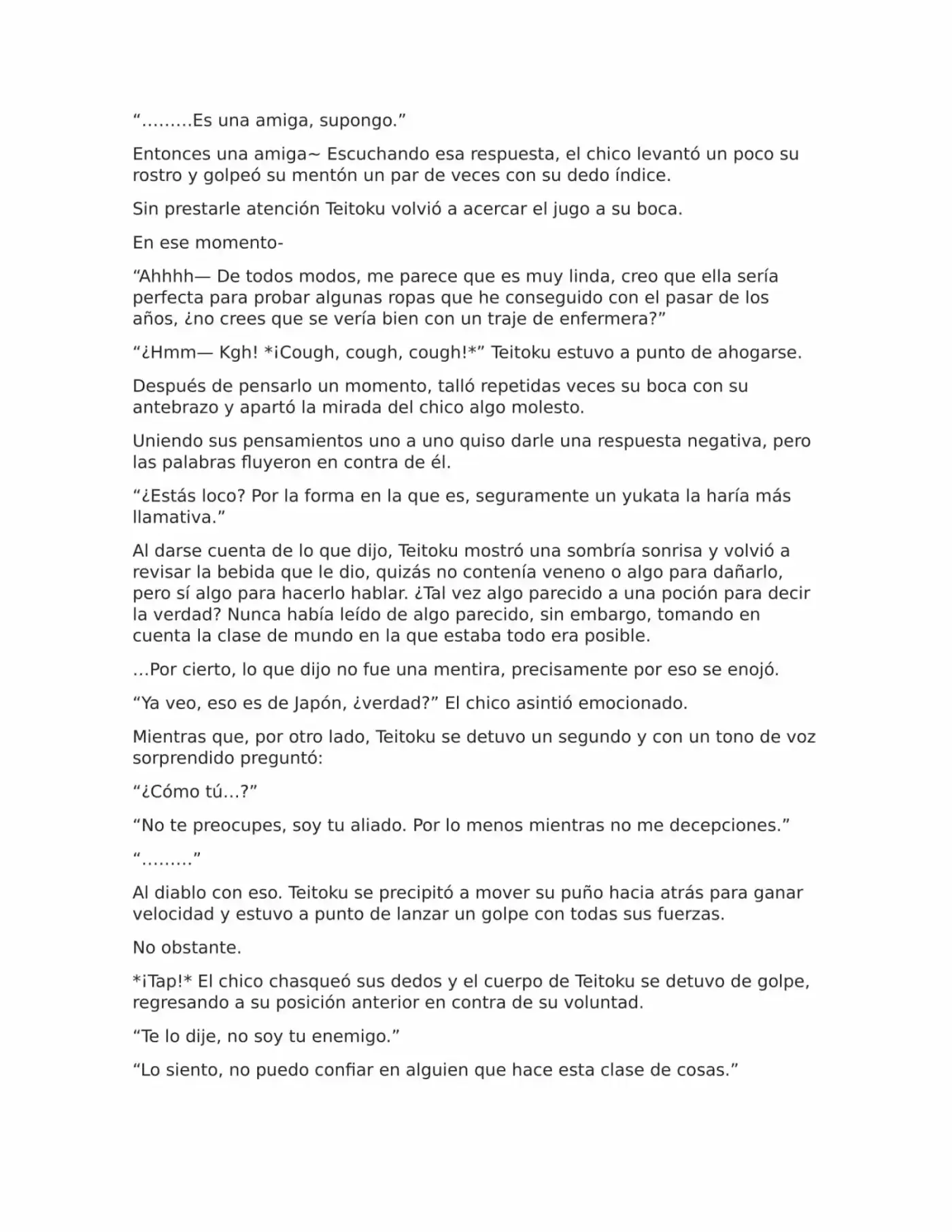 “………Es una amiga, supongo.”

Entonces una amiga~ Escuchando esa respuesta, el chico levantó un poco su rostro y golpeó su mentón un par de veces con su dedo índice.

Sin prestarle atención Teitoku volvió a acercar el jugo a su boca.

En ese momento-

“Ahhhh— De todos modos, me parece que es muy linda, creo que ella sería perfecta para probar algunas ropas que he conseguido con el pasar de los años, ¿no crees que se vería bien con un traje de enfermera?”

“¿Hmm— Kgh! *¡Cough, cough, cough!*” Teitoku estuvo a punto de ahogarse.

Después de pensarlo un momento, talló repetidas veces su boca con su antebrazo y apartó la mirada del chico algo molesto.

Uniendo sus pensamientos uno a uno quiso darle una respuesta negativa, pero las palabras fluyeron en contra de él.

“¿Estás loco? Por la forma en la que es, seguramente un yukata la haría más llamativa.”

Al darse cuenta de lo que dijo, Teitoku mostró una sombría sonrisa y volvió a revisar la bebida que le dio, quizás no contenía veneno o algo para dañarlo, pero sí algo para hacerlo hablar. ¿Tal vez algo parecido a una poción para decir la verdad? Nunca había leído de algo parecido, sin embargo, tomando en cuenta la clase de mundo en la que estaba todo era posible.

…Por cierto, lo que dijo no fue una mentira, precisamente por eso se enojó.

“Ya veo, eso es de Japón, ¿verdad?” El chico asintió emocionado.

Mientras que, por otro lado, Teitoku se detuvo un segundo y con un tono de voz sorprendido preguntó:

“¿Cómo tú…?”

“No te preocupes, soy tu aliado. Por lo menos mientras no me decepciones.”

“………”

Al diablo con eso. Teitoku se precipitó a mover su puño hacia atrás para ganar velocidad y estuvo a punto de lanzar un golpe con todas sus fuerzas.

No obstante.

*¡Tap!* El chico chasqueó sus dedos y el cuerpo de Teitoku se detuvo de golpe, regresando a su posición anterior en contra de su voluntad.

“Te lo dije, no soy tu enemigo.”

“Lo siento, no puedo confiar en alguien que hace esta clase de cosas.”